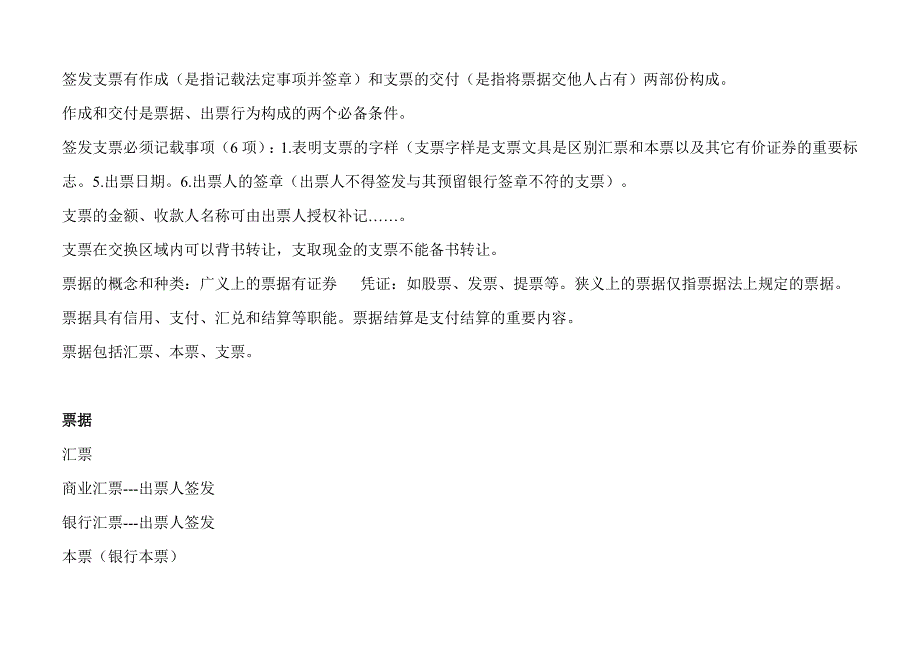 签发支票有作成（是指记载法定事项并签章）和支票的交付（是指将票据交他人占有）两部份构成。

作成和交付是票据、出票行为构成的两个必备条件。

签发支票必须记载事项（6 项）：1.表明支票的字样（支票字样是支票文具是区别汇票和本票以及其它有价证券的重要标志。5.出票日期。6.出票人的签章（出票人不得签发与其预留银行签章不符的支票）。

支票的金额、收款人名称可由出票人授权补记……。

支票在交换区域内可以背书转让，支取现金的支票不能备书转让。

票据的概念和种类：广义上的票据有证券　凭证：如股票、发票、提票等。狭义上的票据仅指票据法上规定的票据。

票据具有信用、支付、汇兑和结算等职能。票据结算是支付结算的重要内容。

票据包括汇票、本票、支票。

票据

汇票

商业汇票---出票人签发

银行汇票---出票人签发

本票（银行本票）